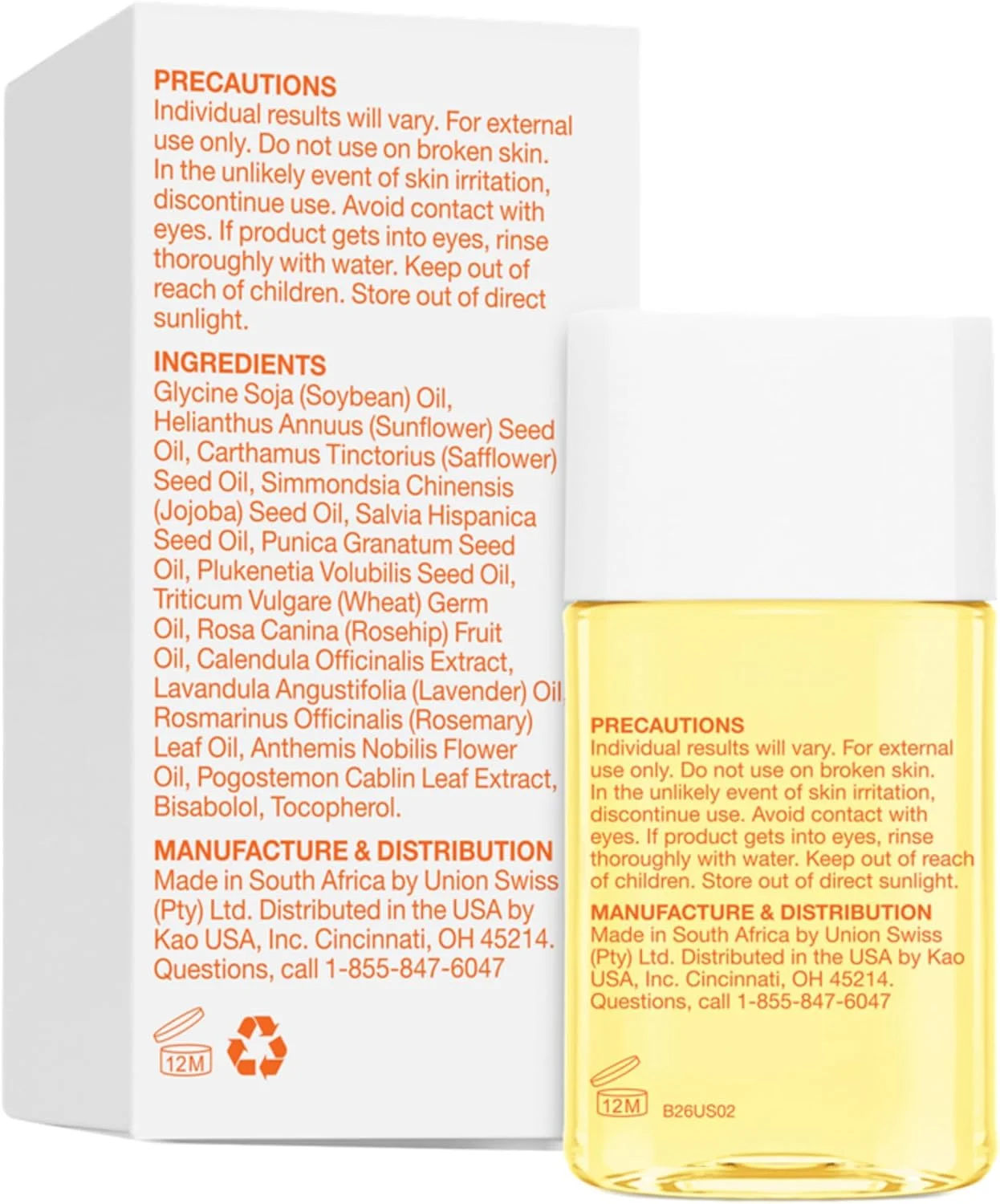 PRECAUTIONS
Individual results will vary. For external use only. Do not use on broken skin. In the unlikely event of skin irritation, discontinue use. Avoid contact with eyes. If product gets into eyes, rinse thoroughly with water. Keep out of reach of children. Store out of direct sunlight.

INGREDIENTS
Glycine Soja (Soybean) Oil, Helianthus Annuus (Sunflower) Seed Oil, Carthamus Tinctorius (Safflower) Seed Oil, Simmondsia Chinensis (Jojoba) Seed Oil, Salvia Hispanica Seed Oil, Punica Granatum Seed Oil, Plukenetia Volubilis Seed Oil, Triticum Vulgare (Wheat) Germ Oil, Rosa Canina (Rosehip) Fruit Oil, Calendula Officinalis Extract, Lavandula Angustifolia (Lavender) Oil, Rosmarinus Officinalis (Rosemary) Leaf Oil, Anthemis Nobilis Flower Oil, Pogostemon Cablin Leaf Extract, Bisabolol, Tocopherol.

MANUFACTURE & DISTRIBUTION
Made in South Africa by Union Swiss (Pty) Ltd. Distributed in the USA by Kao USA, Inc. Cincinnati, OH 45214. Questions, call 1-855-847-6047

12M

PRECAUTIONS
Individual results will vary. For external use only. Do not use on broken skin. In the unlikely event of skin irritation, discontinue use. Avoid contact with eyes. If product gets into eyes, rinse thoroughly with water. Keep out of reach of children. Store out of direct sunlight.

MANUFACTURE & DISTRIBUTION
Made in South Africa by Union Swiss (Pty) Ltd. Distributed in the USA by Kao USA, Inc. Cincinnati, OH 45214. Questions, call 1-855-847-6047

12M B26US02